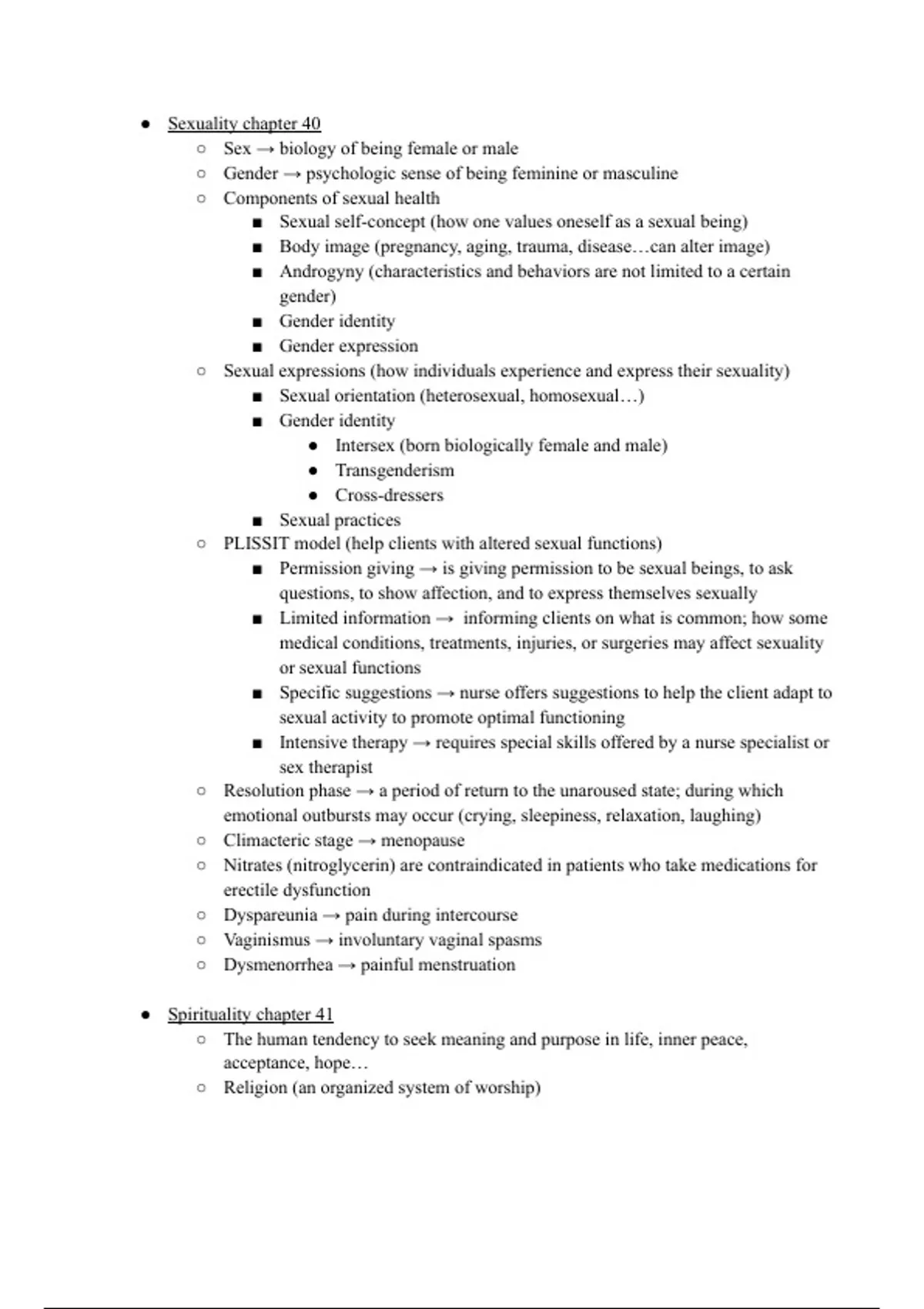 ● Sexuality chapter 40
○ Sex → biology of being female or male
○ Gender → psychologic sense of being feminine or masculine
○ Components of sexual health
■ Sexual self-concept (how one values oneself as a sexual being)
■ Body image (pregnancy, aging, trauma, disease…can alter image)
■ Androgyny (characteristics and behaviors are not limited to a certain gender)
■ Gender identity
■ Gender expression
○ Sexual expressions (how individuals experience and express their sexuality)
■ Sexual orientation (heterosexual, homosexual…)
■ Gender identity
● Intersex (born biologically female and male)
● Transgenderism
● Cross-dressers
■ Sexual practices
○ PLISSIT model (help clients with altered sexual functions)
■ Permission giving → is giving permission to be sexual beings, to ask questions, to show affection, and to express themselves sexually
■ Limited information → informing clients on what is common; how some medical conditions, treatments, injuries, or surgeries may affect sexuality or sexual functions
■ Specific suggestions → nurse offers suggestions to help the client adapt to sexual activity to promote optimal functioning
■ Intensive therapy → requires special skills offered by a nurse specialist or sex therapist
○ Resolution phase → a period of return to the unaroused state; during which emotional outbursts may occur (crying, sleepiness, relaxation, laughing)
○ Climacteric stage → menopause
○ Nitrates (nitroglycerin) are contraindicated in patients who take medications for erectile dysfunction
○ Dyspareunia → pain during intercourse
○ Vaginismus → involuntary vaginal spasms
○ Dysmenorrhea → painful menstruation

● Spirituality chapter 41
○ The human tendency to seek meaning and purpose in life, inner peace, acceptance, hope…
○ Religion (an organized system of worship)